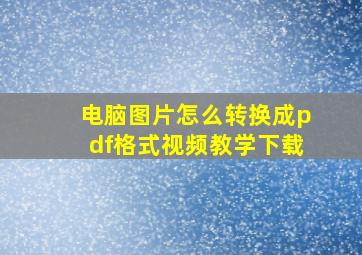 电脑图片怎么转换成pdf格式视频教学下载